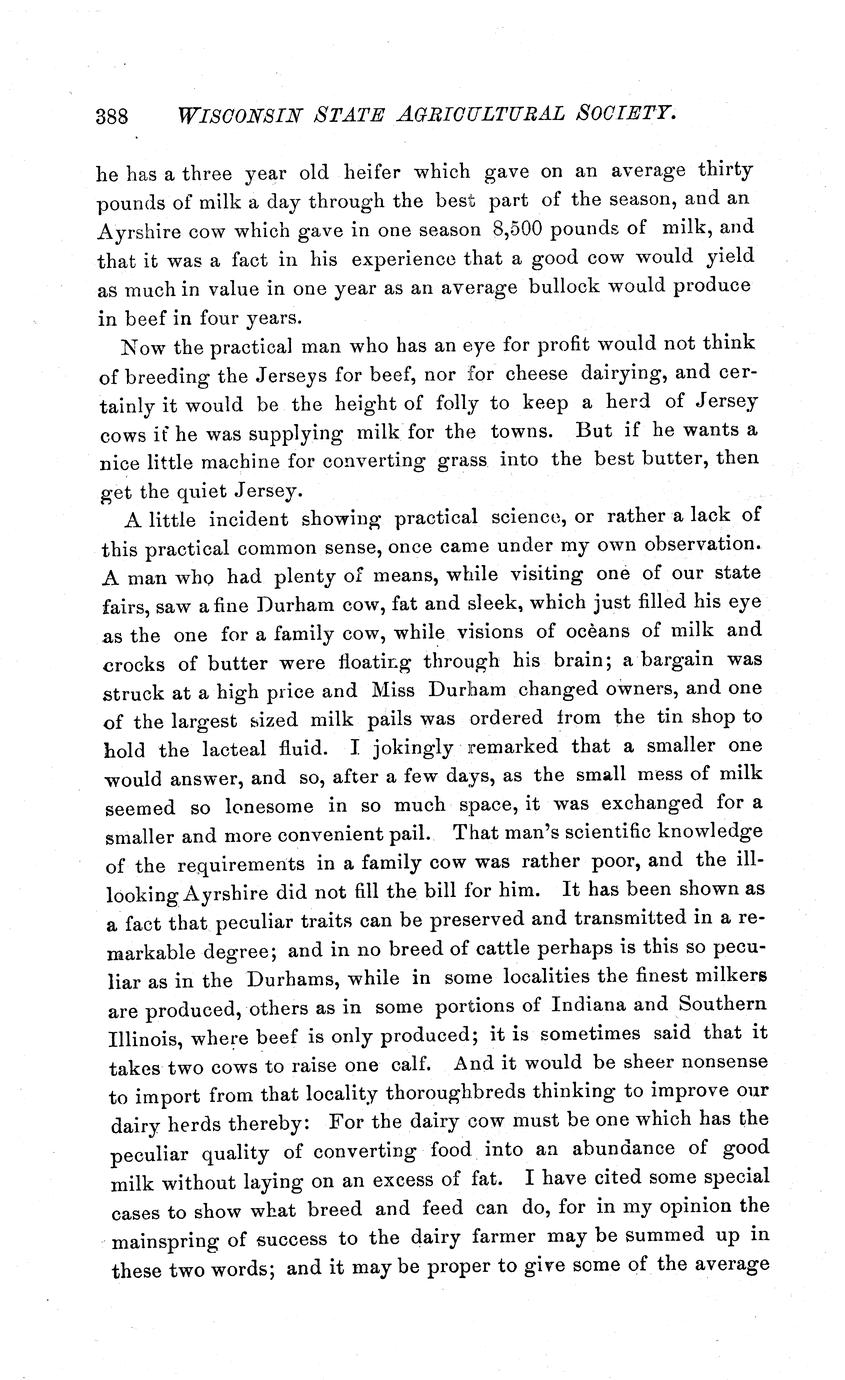 388 WISCONSIN STATE AGRICULTURAL SOCIETY.

he has a three year old heifer which gave on an average thirty pounds of milk a day through the best part of the season, and an Ayrshire cow which gave in one season 8,500 pounds of milk, and that it was a fact in his experience that a good cow would yield as much in value in one year as an average bullock would produce in beef in four years.

Now the practical man who has an eye for profit would not think of breeding the Jerseys for beef, nor for cheese dairying, and certainly it would be the height of folly to keep a herd of Jersey cows if he was supplying milk for the towns. But if he wants a nice little machine for converting grass into the best butter, then get the quiet Jersey.

A little incident showing practical science, or rather a lack of this practical common sense, once came under my own observation. A man who had plenty of means, while visiting one of our state fairs, saw a fine Durham cow, fat and sleek, which just filled his eye as the one for a family cow, while visions of oceans of milk and crocks of butter were floating through his brain; a bargain was struck at a high price and Miss Durham changed owners, and one of the largest sized milk pails was ordered from the tin shop to hold the lacteal fluid. I jokingly remarked that a smaller one would answer, and so, after a few days, as the small mess of milk seemed so lonesome in so much space, it was exchanged for a smaller and more convenient pail. That man's scientific knowledge of the requirements in a family cow was rather poor, and the ill-looking Ayrshire did not fill the bill for him. It has been shown as a fact that peculiar traits can be preserved and transmitted in a remarkable degree; and in no breed of cattle perhaps is this so peculiar as in the Durhams, while in some localities the finest milkers are produced, others as in some portions of Indiana and Southern Illinois, where beef is only produced; it is sometimes said that it takes two cows to raise one calf. And it would be sheer nonsense to import from that locality thoroughbreds thinking to improve our dairy herds thereby: For the dairy cow must be one which has the peculiar quality of converting food into an abundance of good milk without laying on an excess of fat. I have cited some special cases to show what breed and feed can do, for in my opinion the mainspring of success to the dairy farmer may be summed up in these two words; and it may be proper to give some of the average